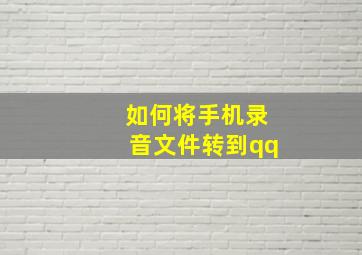 如何将手机录音文件转到qq